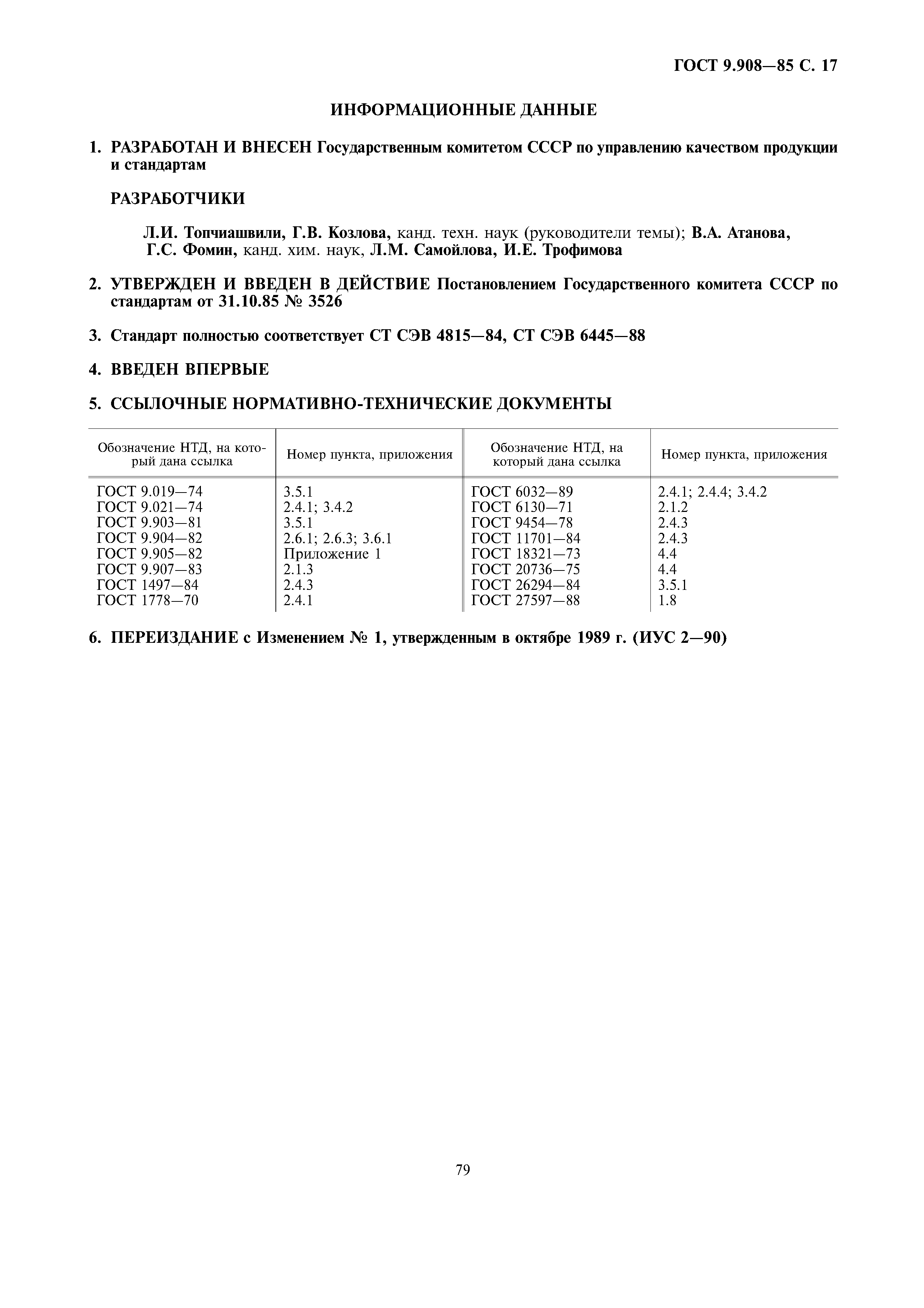 ГОСТ 9.908—85 С. 17

ИНФОРМАЦИОННЫЕ ДАННЫЕ

1. РАЗРАБОТАН И ВНЕСЕН Государственным комитетом СССР по управлению качеством продукции и стандартам

РАЗРАБОТЧИКИ

Л.И. Топчиашвили, Г.В. Козлова, канд. техн. наук (руководители темы); В.А. Атанова, Г.С. Фомин, канд. хим. наук, Л.М. Самойлова, И.Е. Трофимова

2. УТВЕРЖДЕН И ВВЕДЕН В ДЕЙСТВИЕ Постановлением Государственного комитета СССР по стандартам от 31.10.85 № 3526

3. Стандарт полностью соответствует СТ СЭВ 4815—84, СТ СЭВ 6445—88

4. ВВЕДЕН ВПЕРВЫЕ

5. ССЫЛОЧНЫЕ НОРМАТИВНО-ТЕХНИЧЕСКИЕ ДОКУМЕНТЫ

| Обозначение НТД, на который дана ссылка | Номер пункта, приложения | Обозначение НТД, на который дана ссылка | Номер пункта, приложения |
|---|---|---|---|
| ГОСТ 9.019—74 | 3.5.1 | ГОСТ 6032—89 | 2.4.1; 2.4.4; 3.4.2 |
| ГОСТ 9.021—74 | 2.4.1; 3.4.2 | ГОСТ 6130—71 | 2.1.2 |
| ГОСТ 9.903—81 | 3.5.1 | ГОСТ 9454—78 | 2.4.3 |
| ГОСТ 9.904—82 | 2.6.1; 2.6.3; 3.6.1 | ГОСТ 11701—84 | 2.4.3 |
| ГОСТ 9.905—82 | Приложение 1 | ГОСТ 18321—73 | 4.4 |
| ГОСТ 9.907—83 | 2.1.3 | ГОСТ 20736—75 | 4.4 |
| ГОСТ 1497—84 | 2.4.3 | ГОСТ 26294—84 | 3.5.1 |
| ГОСТ 1778—70 | 2.4.1 | ГОСТ 27597—88 | 1.8 |

6. ПЕРЕИЗДАНИЕ с Изменением № 1, утвержденным в октябре 1989 г. (ИУС 2—90)

79